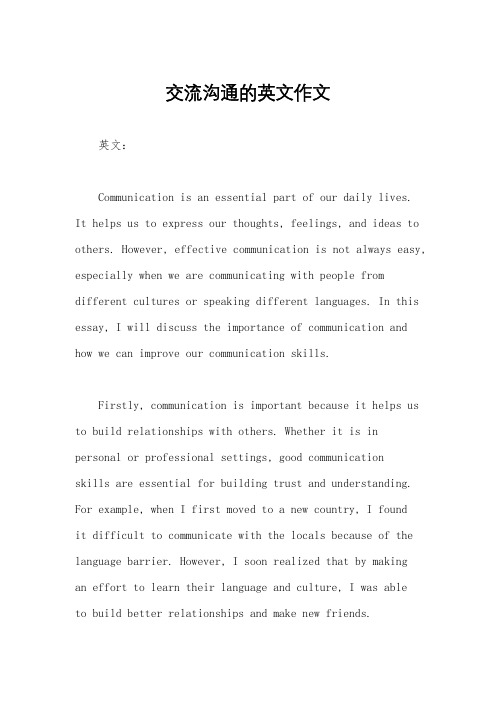 交流沟通的英文作文

英文：

Communication is an essential part of our daily lives. It helps us to express our thoughts, feelings, and ideas to others. However, effective communication is not always easy, especially when we are communicating with people from different cultures or speaking different languages. In this essay, I will discuss the importance of communication and how we can improve our communication skills.

Firstly, communication is important because it helps us to build relationships with others. Whether it is in personal or professional settings, good communication skills are essential for building trust and understanding. For example, when I first moved to a new country, I found it difficult to communicate with the locals because of the language barrier. However, I soon realized that by making an effort to learn their language and culture, I was able to build better relationships and make new friends.